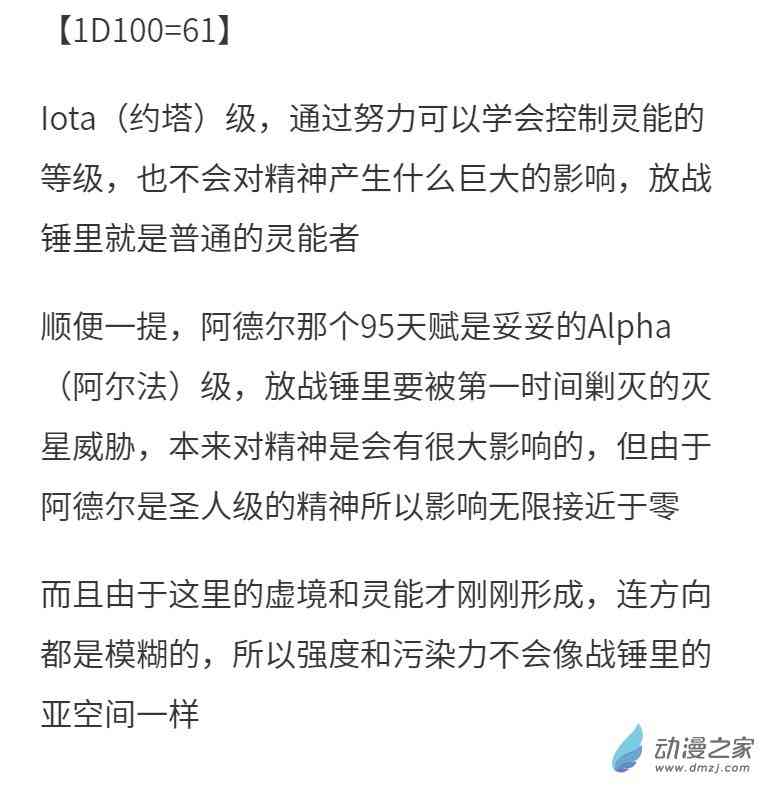 【1D100=61】

Iota（约塔）级，通过努力可以学会控制灵能的等级，也不会对精神产生什么巨大的影响，放战锤里就是普通的灵能者

顺便一提，阿德尔那个95天赋是妥妥的Alpha（阿尔法）级，放战锤里要被第一时间剿灭的灭星威胁，本来对精神是会有很大影响的，但由于阿德尔是圣人级的精神所以影响无限接近于零

而且由于这里的虚境和灵能才刚刚形成，连方向都是模糊的，所以强度和污染力不会像战锤里的亚空间一样

动漫之家
www.dmzj.com